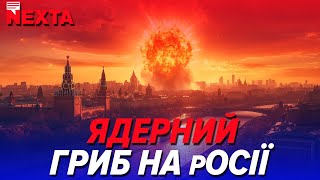 NEXTA

ЯДЕРНИЙ
ГРИБ НА рОСІЇ